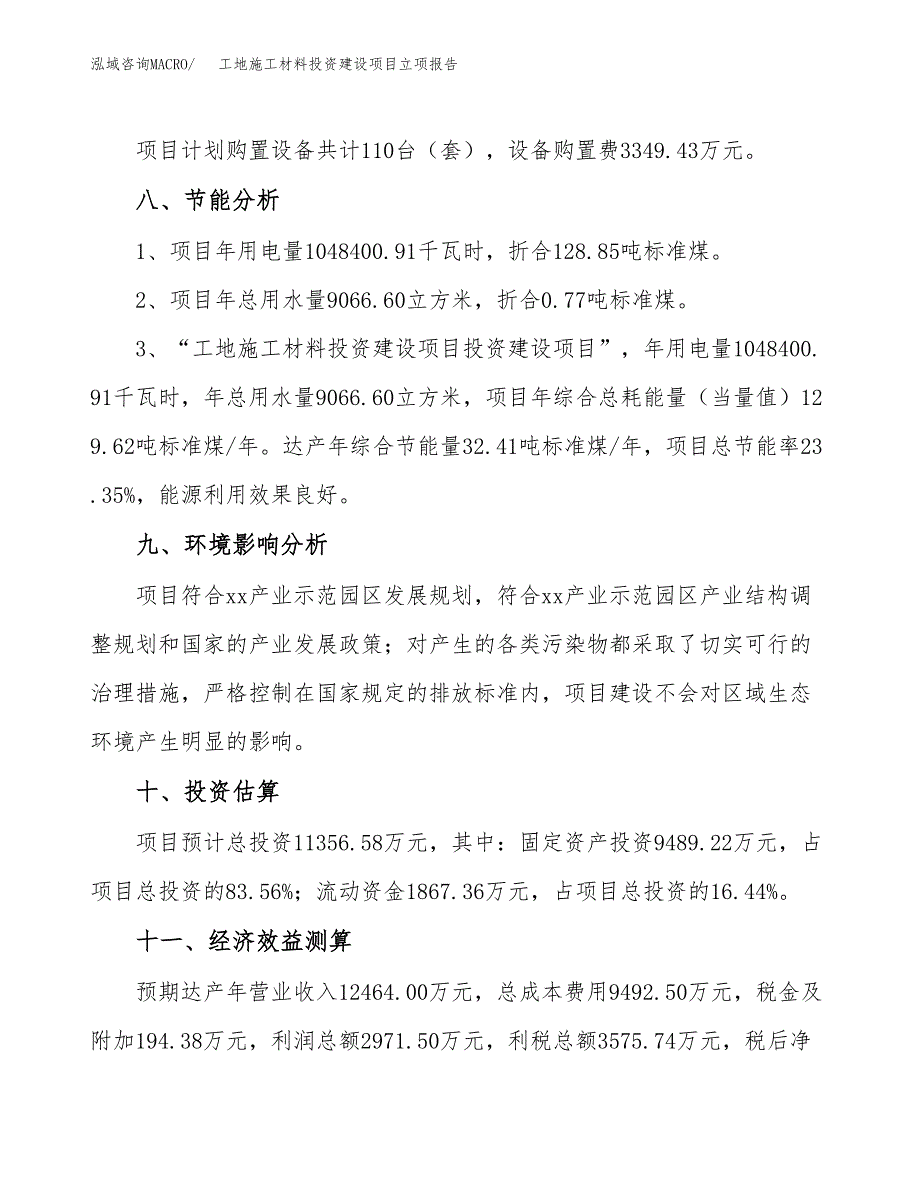 泓域咨询MACRO/　工地施工材料投资建设项目立项报告

项目计划购置设备共计110台（套），设备购置费3349.43万元。

八、节能分析

1、项目年用电量1048400.91千瓦时，折合128.85吨标准煤。

2、项目年总用水量9066.60立方米，折合0.77吨标准煤。

3、“工地施工材料投资建设项目投资建设项目”，年用电量1048400.91千瓦时，年总用水量9066.60立方米，项目年综合总耗能量（当量值）129.62吨标准煤/年。达产年综合节能量32.41吨标准煤/年，项目总节能率23.35%，能源利用效果良好。

九、环境影响分析

项目符合xx产业示范园区发展规划，符合xx产业示范园区产业结构调整规划和国家的产业发展政策；对产生的各类污染物都采取了切实可行的治理措施，严格控制在国家规定的排放标准内，项目建设不会对区域生态环境产生明显的影响。

十、投资估算

项目预计总投资11356.58万元，其中：固定资产投资9489.22万元，占项目总投资的83.56%；流动资金1867.36万元，占项目总投资的16.44%。

十一、经济效益测算

预期达产年营业收入12464.00万元，总成本费用9492.50万元，税金及附加194.38万元，利润总额2971.50万元，利税总额3575.74万元，税后净